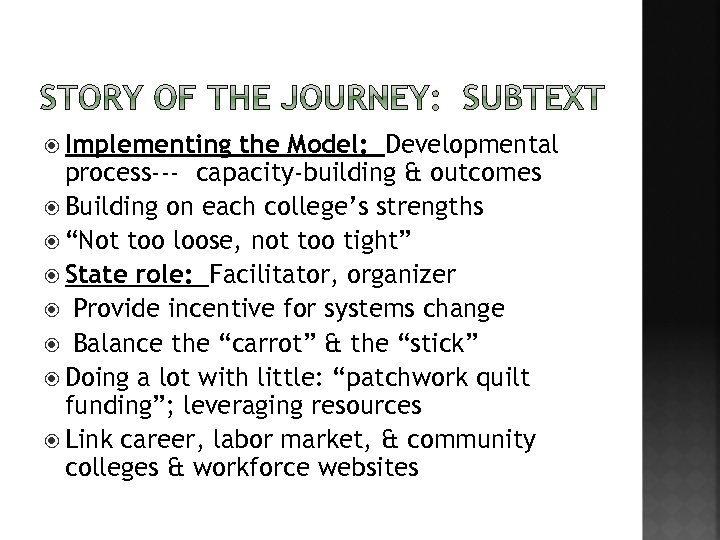 STORY OF THE JOURNEY: SUBTEXT

Implementing the Model: Developmental process--- capacity-building & outcomes

Building on each college's strengths

"Not too loose, not too tight"

State role: Facilitator, organizer

Provide incentive for systems change

Balance the "carrot" & the "stick"

Doing a lot with little: "patchwork quilt funding"; leveraging resources

Link career, labor market, & community colleges & workforce websites